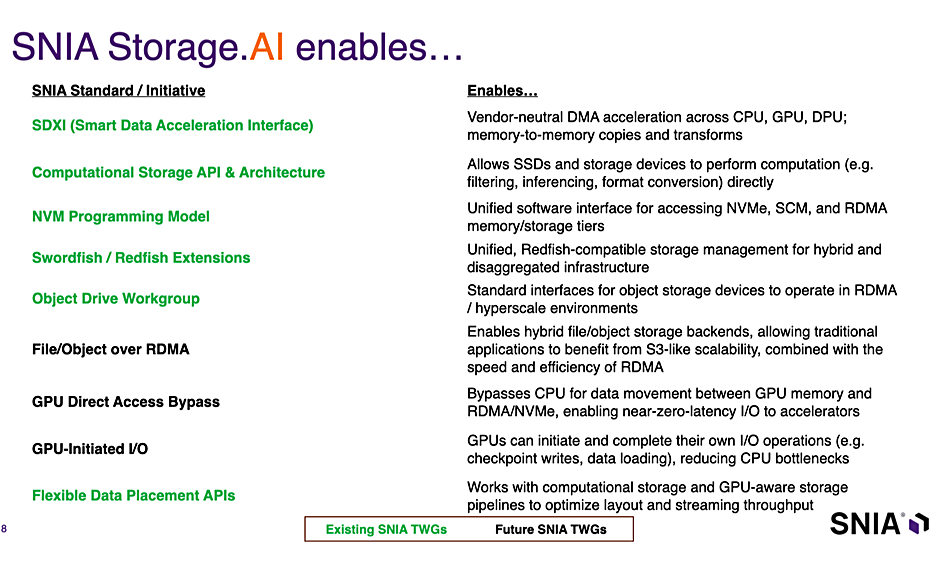 SNIA Storage.AI enables…

| SNIA Standard / Initiative | Enables… |
|---|---|
| SDXI (Smart Data Acceleration Interface) | Vendor-neutral DMA acceleration across CPU, GPU, DPU; memory-to-memory copies and transforms |
| Computational Storage API & Architecture | Allows SSDs and storage devices to perform computation (e.g. filtering, inferencing, format conversion) directly |
| NVM Programming Model | Unified software interface for accessing NVMe, SCM, and RDMA memory/storage tiers |
| Swordfish / Redfish Extensions | Unified, Redfish-compatible storage management for hybrid and disaggregated infrastructure |
| Object Drive Workgroup | Standard interfaces for object storage devices to operate in RDMA / hyperscale environments |
| File/Object over RDMA | Enables hybrid file/object storage backends, allowing traditional applications to benefit from S3-like scalability, combined with the speed and efficiency of RDMA |
| GPU Direct Access Bypass | Bypasses CPU for data movement between GPU memory and RDMA/NVMe, enabling near-zero-latency I/O to accelerators |
| GPU-Initiated I/O | GPUs can initiate and complete their own I/O operations (e.g. checkpoint writes, data loading), reducing CPU bottlenecks |
| Flexible Data Placement APIs | Works with computational storage and GPU-aware storage pipelines to optimize layout and streaming throughput |

8

Existing SNIA TWGs Future SNIA TWGs

SNIA